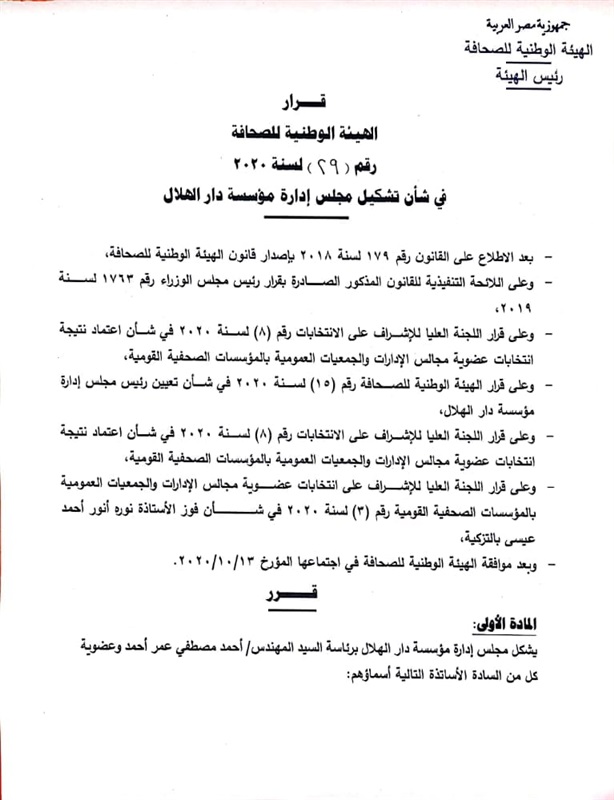 جمهورية مصر العربية
الهيئة الوطنية للصحافة
رئيس الهيئة

قـــرار
الهيئة الوطنية للصحافة
رقم ( ٢٩ ) لسنة ٢٠٢٠
في شأن تشكيل مجلس إدارة مؤسسة دار الهلال

- بعد الاطلاع على القانون رقم ١٧٩ لسنة ٢٠١٨ بإصدار قانون الهيئة الوطنية للصحافة،
- وعلى اللائحة التنفيذية للقانون المذكور الصادرة بقرار رئيس مجلس الوزراء رقم ١٧٦٣ لسنة ٢٠١٩،
- وعلى قرار اللجنة العليا للإشراف على الانتخابات رقم (٨) لسنة ٢٠٢٠ في شأن اعتماد نتيجة انتخابات عضوية مجالس الإدارات والجمعيات العمومية بالمؤسسات الصحفية القومية،
- وعلى قرار الهيئة الوطنية للصحافة رقم (١٥) لسنة ٢٠٢٠ في شأن تعيين رئيس مجلس إدارة مؤسسة دار الهلال،
- وعلى قرار اللجنة العليا للإشراف على الانتخابات رقم (٨) لسنة ٢٠٢٠ في شأن اعتماد نتيجة انتخابات عضوية مجالس الإدارات والجمعيات العمومية بالمؤسسات الصحفية القومية،
- وعلى قرار اللجنة العليا للإشراف على انتخابات عضوية مجالس الإدارات والجمعيات العمومية بالمؤسسات الصحفية القومية رقم (٣) لسنة ٢٠٢٠ في شأن فوز الأستاذة نوره أنور أحمد عيسى بالتزكية،
- وبعد موافقة الهيئة الوطنية للصحافة في اجتماعها المؤرخ ٢٠٢٠/١٠/١٣.

قـــرر

المادة الأولى:
يشكل مجلس إدارة مؤسسة دار الهلال برئاسة السيد المهندس/ أحمد مصطفي عمر أحمد وعضوية كل من السادة الأساتذة التالية أسماؤهم: